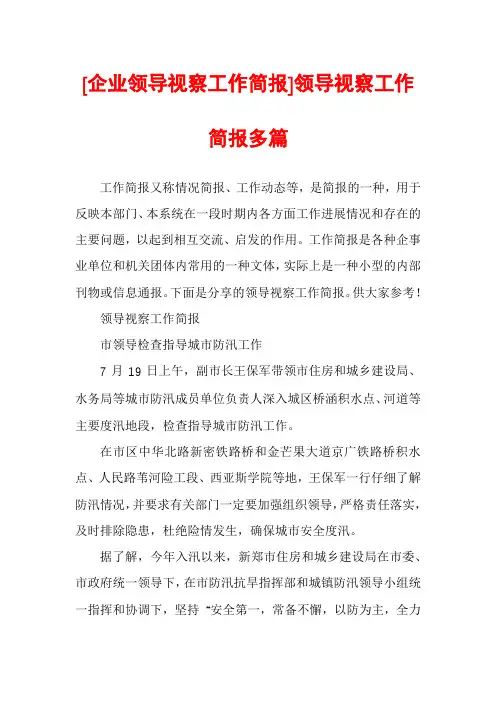 [企业领导视察工作简报]领导视察工作简报多篇

工作简报又称情况简报、工作动态等，是简报的一种，用于反映本部门、本系统在一段时期内各方面工作进展情况和存在的主要问题，以起到相互交流、启发的作用。工作简报是各种企事业单位和机关团体内常用的一种文体，实际上是一种小型的内部刊物或信息通报。下面是分享的领导视察工作简报。供大家参考！

领导视察工作简报

市领导检查指导城市防汛工作

7 月 19 日上午，副市长王保军带领市住房和城乡建设局、水务局等城市防汛成员单位负责人深入城区桥涵积水点、河道等主要度汛地段，检查指导城市防汛工作。

在市区中华北路新密铁路桥和金芒果大道京广铁路桥积水点、人民路苇河险工段、西亚斯学院等地，王保军一行仔细了解防汛情况，并要求有关部门一定要加强组织领导，严格责任落实，及时排除隐患，杜绝险情发生，确保城市安全度汛。

据了解，今年入汛以来，新郑市住房和城乡建设局在市委、市政府统一领导下，在市防汛抗旱指挥部和城镇防汛领导小组统一指挥和协调下，坚持“安全第一，常备不懈，以防为主，全力